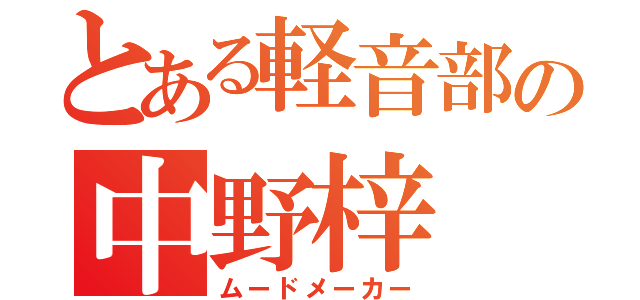 とある軽音部の
中野梓
ムードメーカー